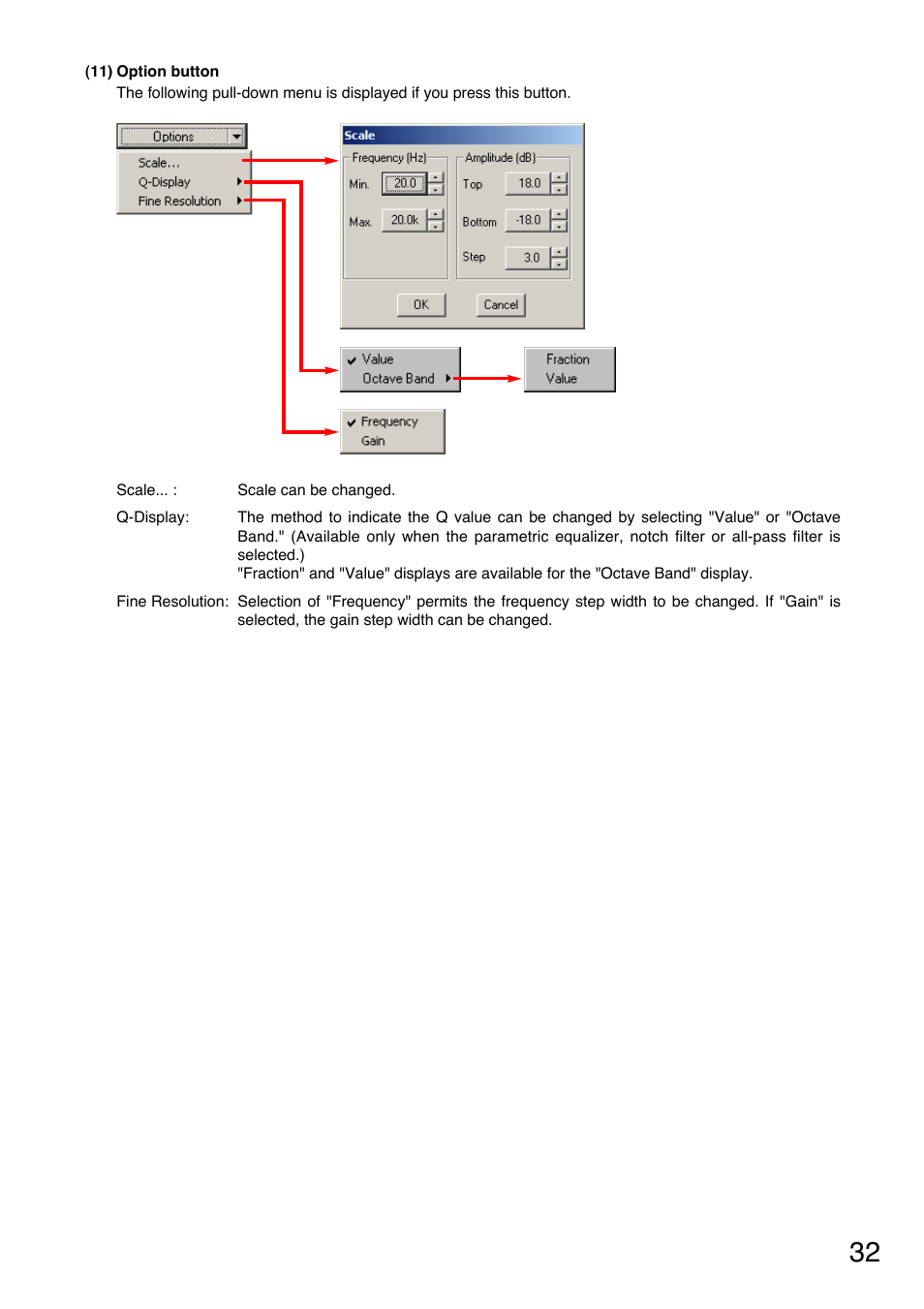 (11) Option button
The following pull-down menu is displayed if you press this button.

Options
Scale...
Q-Display
Fine Resolution

Scale
Frequency (Hz)
Min. 20.0
Max. 20.0k
Amplitude (dB)
Top 18.0
Bottom -18.0
Step 3.0
OK
Cancel

Value
Octave Band

Fraction
Value

Frequency
Gain

Scale... : Scale can be changed.

Q-Display: The method to indicate the Q value can be changed by selecting "Value" or "Octave Band." (Available only when the parametric equalizer, notch filter or all-pass filter is selected.)
"Fraction" and "Value" displays are available for the "Octave Band" display.

Fine Resolution: Selection of "Frequency" permits the frequency step width to be changed. If "Gain" is selected, the gain step width can be changed.

32